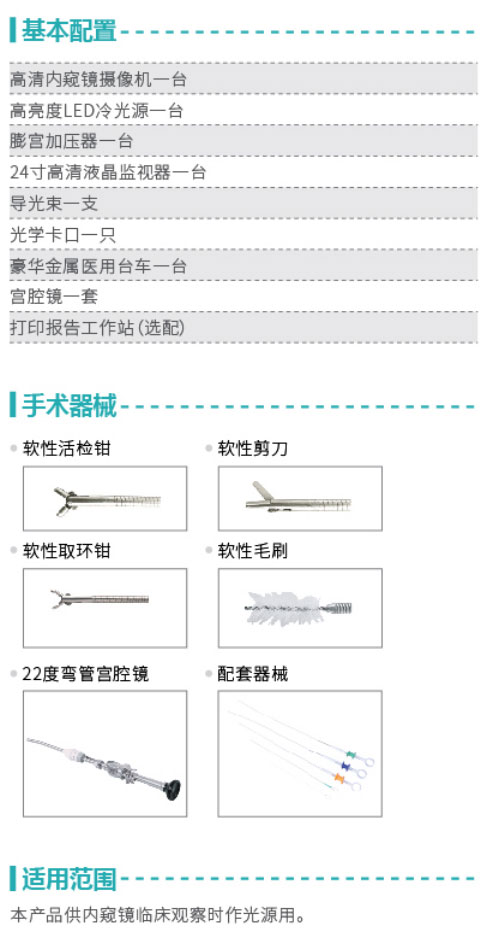 基本配置

高清内窥镜摄像机一台
高亮度LED冷光源一台
膨宫加压器一台
24寸高清液晶监视器一台
导光束一支
光学卡口一只
豪华金属医用台车一台
宫腔镜一套
打印报告工作站（选配）

手术器械

软性活检钳

软性剪刀

软性取环钳

软性毛刷

22度弯管宫腔镜

配套器械

适用范围

本产品供内窥镜临床观察时作光源用。